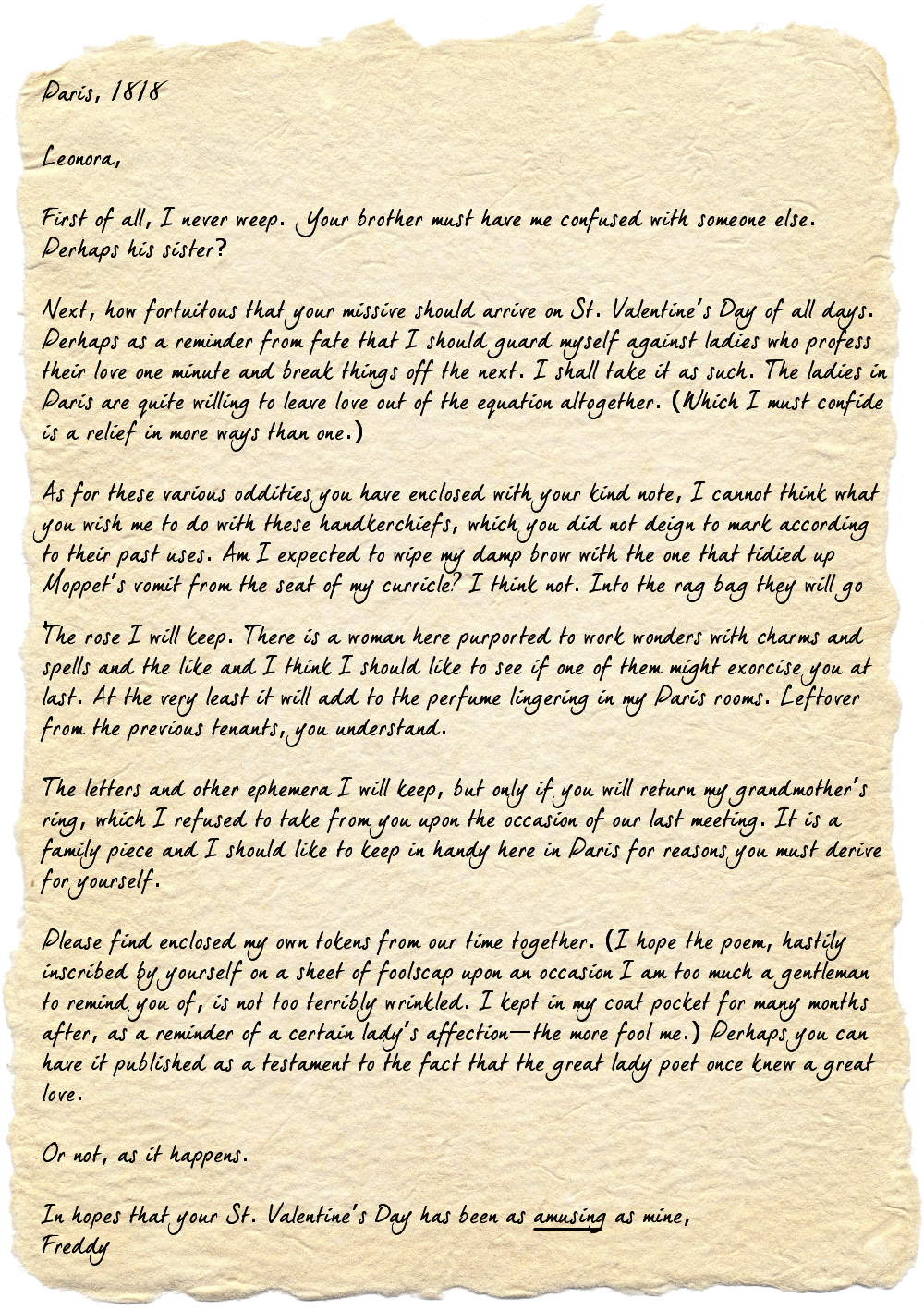 Paris, 1818

Leonora,

First of all, I never weep. Your brother must have me confused with someone else. Perhaps his sister?

Next, how fortuitous that your missive should arrive on St. Valentine's Day of all days. Perhaps as a reminder from fate that I should guard myself against ladies who profess their love one minute and break things off the next. I shall take it as such. The ladies in Paris are quite willing to leave love out of the equation altogether. (Which I must confide is a relief in more ways than one.)

As for these various oddities you have enclosed with your kind note, I cannot think what you wish me to do with these handkerchiefs, which you did not deign to mark according to their past uses. Am I expected to wipe my damp brow with the one that tidied up Moppet's vomit from the seat of my curricle? I think not. Into the rag bag they will go

The rose I will keep. There is a woman here purported to work wonders with charms and spells and the like and I think I should like to see if one of them might exorcise you at last. At the very least it will add to the perfume lingering in my Paris rooms. Leftover from the previous tenants, you understand.

The letters and other ephemera I will keep, but only if you will return my grandmother's ring, which I refused to take from you upon the occasion of our last meeting. It is a family piece and I should like to keep in handy here in Paris for reasons you must derive for yourself.

Please find enclosed my own tokens from our time together. (I hope the poem, hastily inscribed by yourself on a sheet of foolscap upon an occasion I am too much a gentleman to remind you of, is not too terribly wrinkled. I kept in my coat pocket for many months after, as a reminder of a certain lady's affection—the more fool me.) Perhaps you can have it published as a testament to the fact that the great lady poet once knew a great love.

Or not, as it happens.

In hopes that your St. Valentine's Day has been as amusing as mine,
Freddy